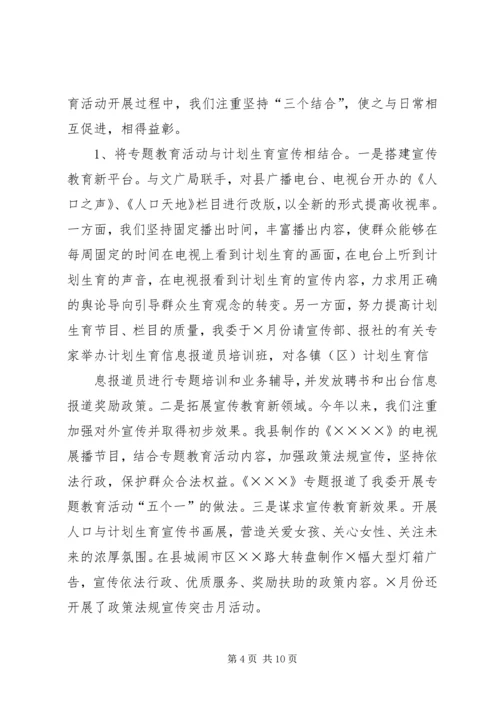 育活动开展过程中，我们注重坚持“三个结合”，使之与日常相互促进，相得益彰。

1、将专题教育活动与计划生育宣传相结合。一是搭建宣传教育新平台。与文广局联手，对县广播电台、电视台开办的《人口之声》、《人口天地》栏目进行改版，以全新的形式提高收视率。一方面，我们坚持固定播出时间，丰富播出内容，使群众能够在每周固定的时间在电视上看到计划生育的画面，在电台上听到计划生育的声音，在电视报看到计划生育的宣传内容，力求用正确的舆论导向引导群众生育观念的转变。另一方面，努力提高计划生育节目、栏目的质量，我委于×月份请宣传部、报社的有关专家举办计划生育信息报道员培训班，对各镇（区）计划生育信

息报道员进行专题培训和业务辅导，并发放聘书和出台信息报道奖励政策。二是拓展宣传教育新领域。今年以来，我们注重加强对外宣传并取得初步效果。我县制作的《××××》的电视展播节目，结合专题教育活动内容，加强政策法规宣传，坚持依法行政，保护群众合法权益。《×××》专题报道了我委开展专题教育活动“五个一”的做法。三是谋求宣传教育新效果。开展人口与计划生育宣传书画展，营造关爱女孩、关心女性、关注未来的浓厚氛围。在县城闹市区××路大转盘制作×幅大型灯箱广告，宣传依法行政、优质服务、奖励扶助的政策内容。×月份还开展了政策法规宣传突击月活动。

第 4 页 共 10 页